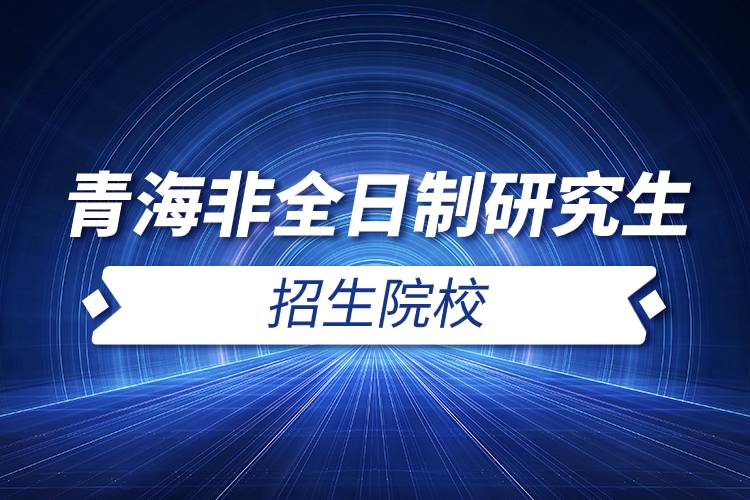 青海非全日制研究生

招生院校